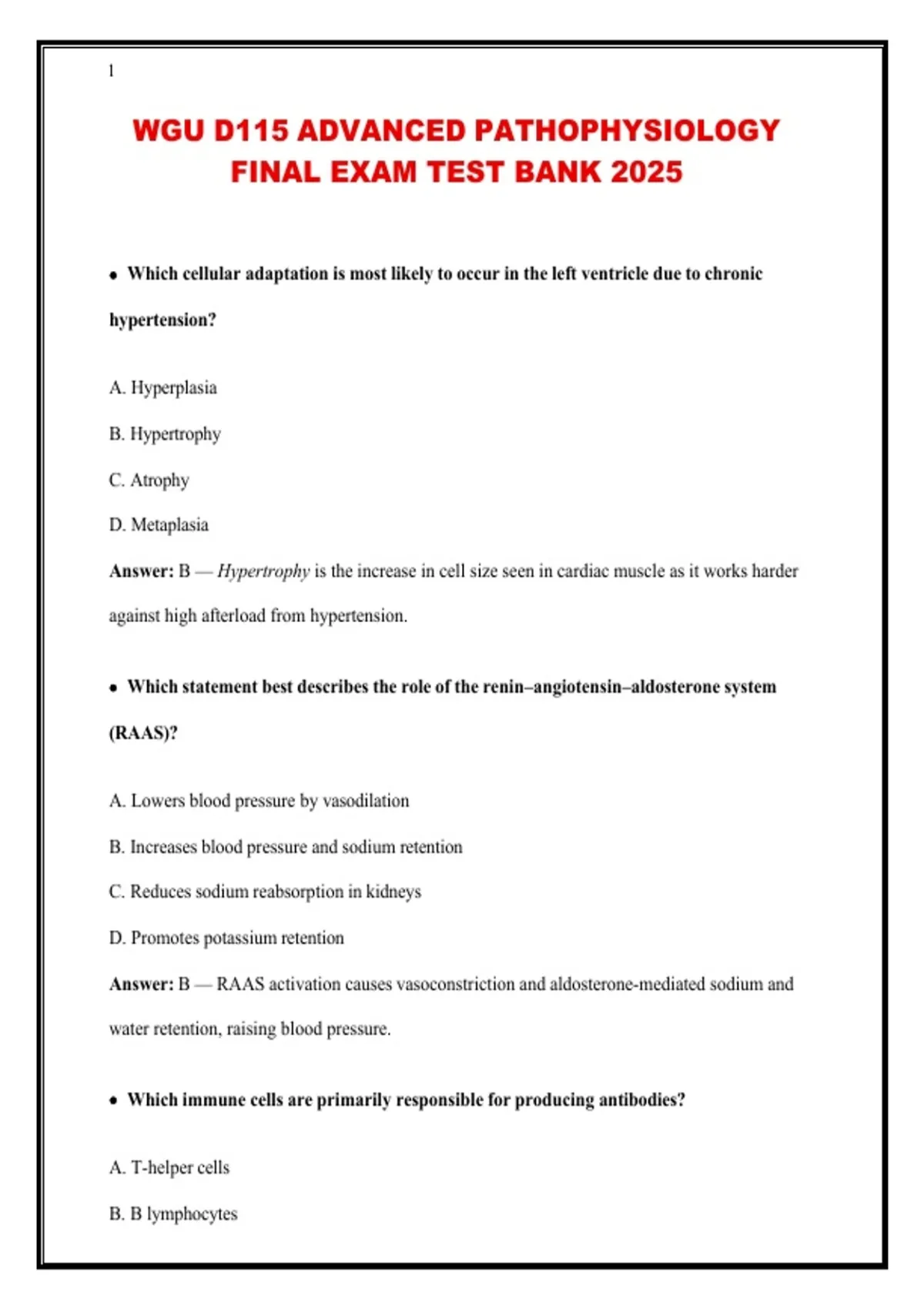 1

WGU D115 ADVANCED PATHOPHYSIOLOGY FINAL EXAM TEST BANK 2025

• Which cellular adaptation is most likely to occur in the left ventricle due to chronic hypertension?

A. Hyperplasia

B. Hypertrophy

C. Atrophy

D. Metaplasia

Answer: B — Hypertrophy is the increase in cell size seen in cardiac muscle as it works harder against high afterload from hypertension.

• Which statement best describes the role of the renin–angiotensin–aldosterone system (RAAS)?

A. Lowers blood pressure by vasodilation

B. Increases blood pressure and sodium retention

C. Reduces sodium reabsorption in kidneys

D. Promotes potassium retention

Answer: B — RAAS activation causes vasoconstriction and aldosterone-mediated sodium and water retention, raising blood pressure.

• Which immune cells are primarily responsible for producing antibodies?

A. T-helper cells

B. B lymphocytes